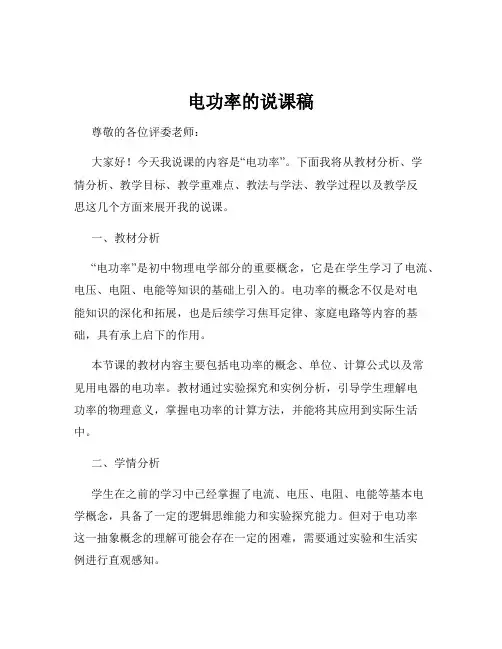 电功率的说课稿

尊敬的各位评委老师：

大家好！今天我说课的内容是“电功率”。下面我将从教材分析、学情分析、教学目标、教学重难点、教法与学法、教学过程以及教学反思这几个方面来展开我的说课。

一、教材分析

“电功率”是初中物理电学部分的重要概念，它是在学生学习了电流、电压、电阻、电能等知识的基础上引入的。电功率的概念不仅是对电能知识的深化和拓展，也是后续学习焦耳定律、家庭电路等内容的基础，具有承上启下的作用。

本节课的教材内容主要包括电功率的概念、单位、计算公式以及常见用电器的电功率。教材通过实验探究和实例分析，引导学生理解电功率的物理意义，掌握电功率的计算方法，并能将其应用到实际生活中。

二、学情分析

学生在之前的学习中已经掌握了电流、电压、电阻、电能等基本电学概念，具备了一定的逻辑思维能力和实验探究能力。但对于电功率这一抽象概念的理解可能会存在一定的困难，需要通过实验和生活实例进行直观感知。